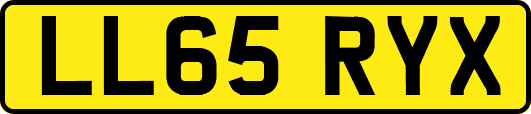 LL65 RYX